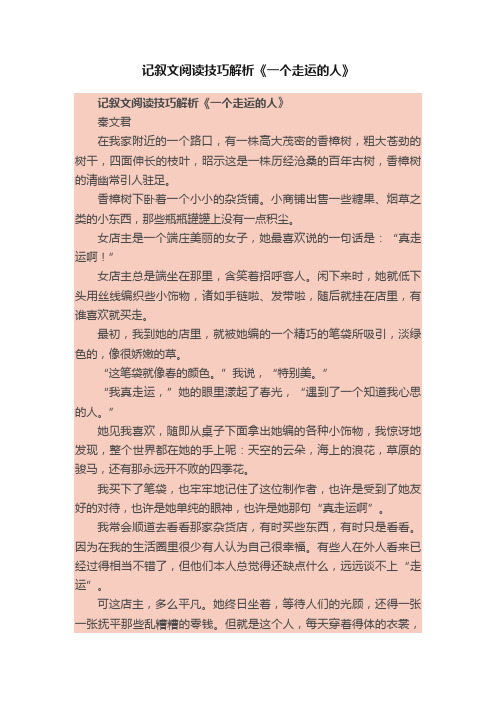 记叙文阅读技巧解析《一个走运的人》

记叙文阅读技巧解析《一个走运的人》

秦文君

在我家附近的一个路口，有一株高大茂密的香樟树，粗大苍劲的树干，四面伸长的枝叶，昭示这是一株历经沧桑的百年古树，香樟树的清幽常引人驻足。

香樟树下卧着一个小小的杂货铺。小商铺出售一些糖果、烟草之类的小东西，那些瓶瓶罐罐上没有一点积尘。

女店主是一个端庄美丽的女子，她最喜欢说的一句话是：“真走运啊！”

女店主总是端坐在那里，含笑着招呼客人。闲下来时，她就低下头用丝线编织些小饰物，诸如手链啦、发带啦，随后就挂在店里，有谁喜欢就买走。

最初，我到她的店里，就被她编的一个精巧的笔袋所吸引，淡绿色的，像很娇嫩的草。

“这笔袋就像春的颜色。”我说，“特别美。”

“我真走运，”她的眼里漾起了春光，“遇到了一个知道我心思的人。”

她见我喜欢，随即从桌子下面拿出她编的各种小饰物，我惊讶地发现，整个世界都在她的手上呢：天空的云朵，海上的浪花，草原的骏马，还有那永远开不败的四季花。

我买下了笔袋，也牢牢地记住了这位制作者，也许是受到了她友好的对待，也许是她单纯的眼神，也许是她那句“真走运啊”。

我常会顺道去看看那家杂货店，有时买些东西，有时只是看看。因为在我的生活圈里很少有人认为自己很幸福。有些人在外人看来已经过得相当不错了，但他们本人总觉得还缺点什么，远远谈不上“走运”。

可这店主，多么平凡。她终日坐着，等待人们的光顾，还得一张一张抚平那些乱糟糟的零钱。但就是这个人，每天穿着得体的衣裳，